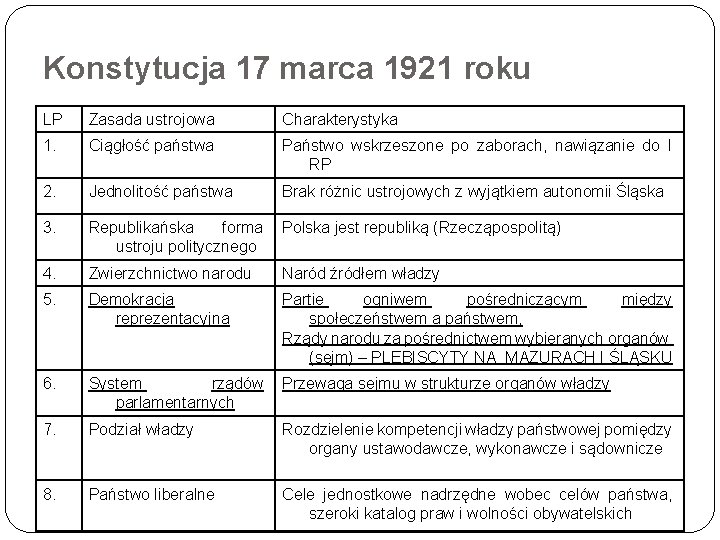 Konstytucja 17 marca 1921 roku

| LP | Zasada ustrojowa | Charakterystyka |
|---|---|---|
| 1. | Ciągłość państwa | Państwo wskrzeszone po zaborach, nawiązanie do I RP |
| 2. | Jednolitość państwa | Brak różnic ustrojowych z wyjątkiem autonomii Śląska |
| 3. | Republikańska forma ustroju politycznego | Polska jest republiką (Rzecząpospolitą) |
| 4. | Zwierzchnictwo narodu | Naród źródłem władzy |
| 5. | Demokracja reprezentacyjna | Partie ogniwem pośredniczącym między społeczeństwem a państwem, Rządy narodu za pośrednictwem wybieranych organów (sejm) – PLEBISCYTY NA MAZURACH I ŚLĄSKU |
| 6. | System rządów parlamentarnych | Przewaga sejmu w strukturze organów władzy |
| 7. | Podział władzy | Rozdzielenie kompetencji władzy państwowej pomiędzy organy ustawodawcze, wykonawcze i sądownicze |
| 8. | Państwo liberalne | Cele jednostkowe nadrzędne wobec celów państwa, szeroki katalog praw i wolności obywatelskich |